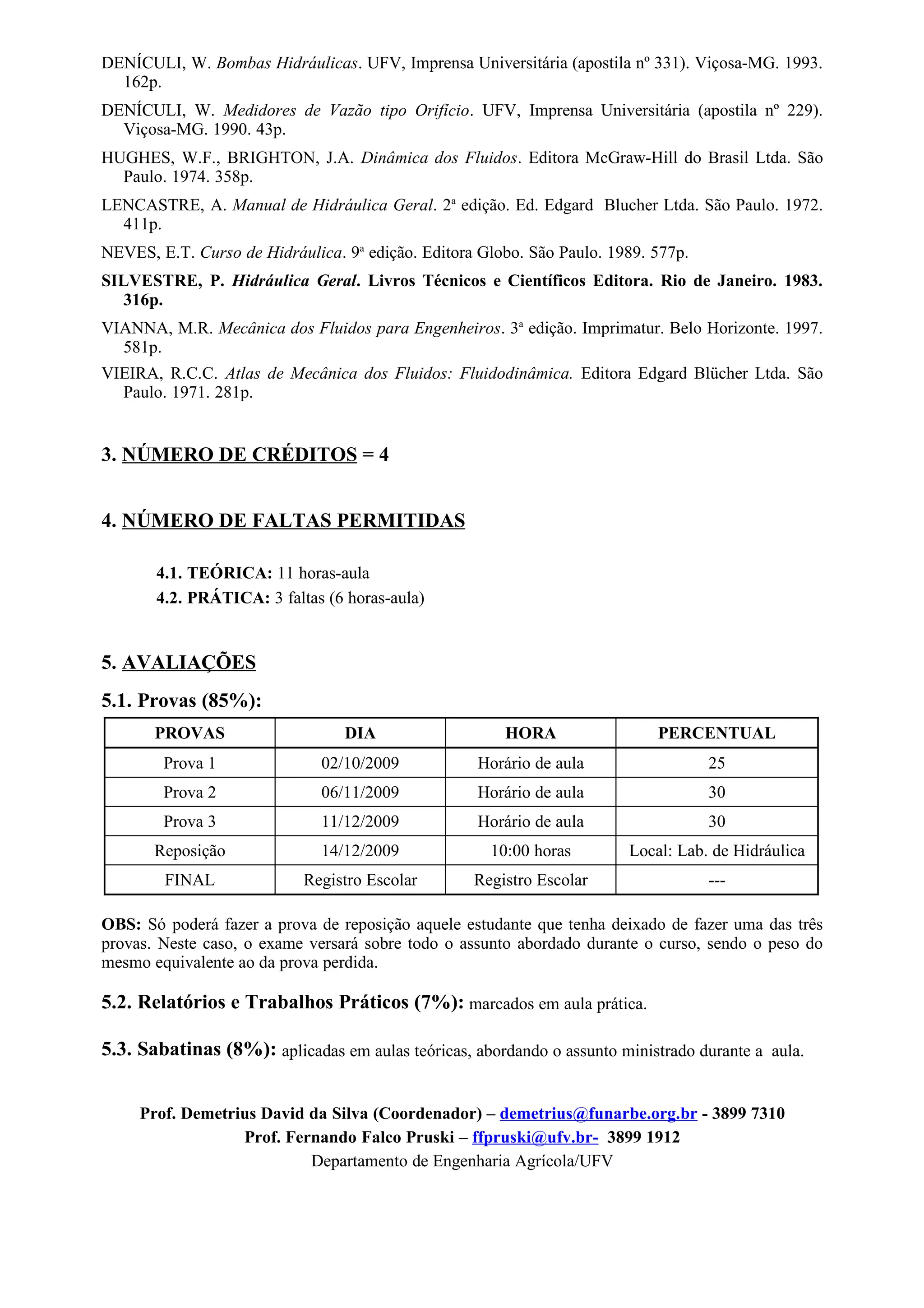 DENÍCULI, W. Bombas Hidráulicas. UFV, Imprensa Universitária (apostila nº 331). Viçosa-MG. 1993. 162p.

DENÍCULI, W. Medidores de Vazão tipo Orifício. UFV, Imprensa Universitária (apostila nº 229). Viçosa-MG. 1990. 43p.

HUGHES, W.F., BRIGHTON, J.A. Dinâmica dos Fluidos. Editora McGraw-Hill do Brasil Ltda. São Paulo. 1974. 358p.

LENCASTRE, A. Manual de Hidráulica Geral. 2ª edição. Ed. Edgard Blucher Ltda. São Paulo. 1972. 411p.

NEVES, E.T. Curso de Hidráulica. 9ª edição. Editora Globo. São Paulo. 1989. 577p.

SILVESTRE, P. Hidráulica Geral. Livros Técnicos e Científicos Editora. Rio de Janeiro. 1983. 316p.

VIANNA, M.R. Mecânica dos Fluidos para Engenheiros. 3ª edição. Imprimatur. Belo Horizonte. 1997. 581p.

VIEIRA, R.C.C. Atlas de Mecânica dos Fluidos: Fluidodinâmica. Editora Edgard Blücher Ltda. São Paulo. 1971. 281p.

3. NÚMERO DE CRÉDITOS = 4

4. NÚMERO DE FALTAS PERMITIDAS

4.1. TEÓRICA: 11 horas-aula
4.2. PRÁTICA: 3 faltas (6 horas-aula)

5. AVALIAÇÕES

5.1. Provas (85%):

| PROVAS | DIA | HORA | PERCENTUAL |
|---|---|---|---|
| Prova 1 | 02/10/2009 | Horário de aula | 25 |
| Prova 2 | 06/11/2009 | Horário de aula | 30 |
| Prova 3 | 11/12/2009 | Horário de aula | 30 |
| Reposição | 14/12/2009 | 10:00 horas | Local: Lab. de Hidráulica |
| FINAL | Registro Escolar | Registro Escolar | --- |

OBS: Só poderá fazer a prova de reposição aquele estudante que tenha deixado de fazer uma das três provas. Neste caso, o exame versará sobre todo o assunto abordado durante o curso, sendo o peso do mesmo equivalente ao da prova perdida.

5.2. Relatórios e Trabalhos Práticos (7%): marcados em aula prática.

5.3. Sabatinas (8%): aplicadas em aulas teóricas, abordando o assunto ministrado durante a aula.

Prof. Demetrius David da Silva (Coordenador) – demetrius@funarbe.org.br - 3899 7310
Prof. Fernando Falco Pruski – ffpruski@ufv.br- 3899 1912
Departamento de Engenharia Agrícola/UFV